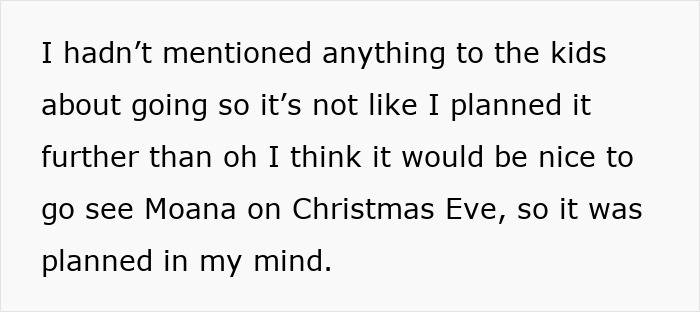 I hadn’t mentioned anything to the kids about going so it’s not like I planned it further than oh I think it would be nice to go see Moana on Christmas Eve, so it was planned in my mind.